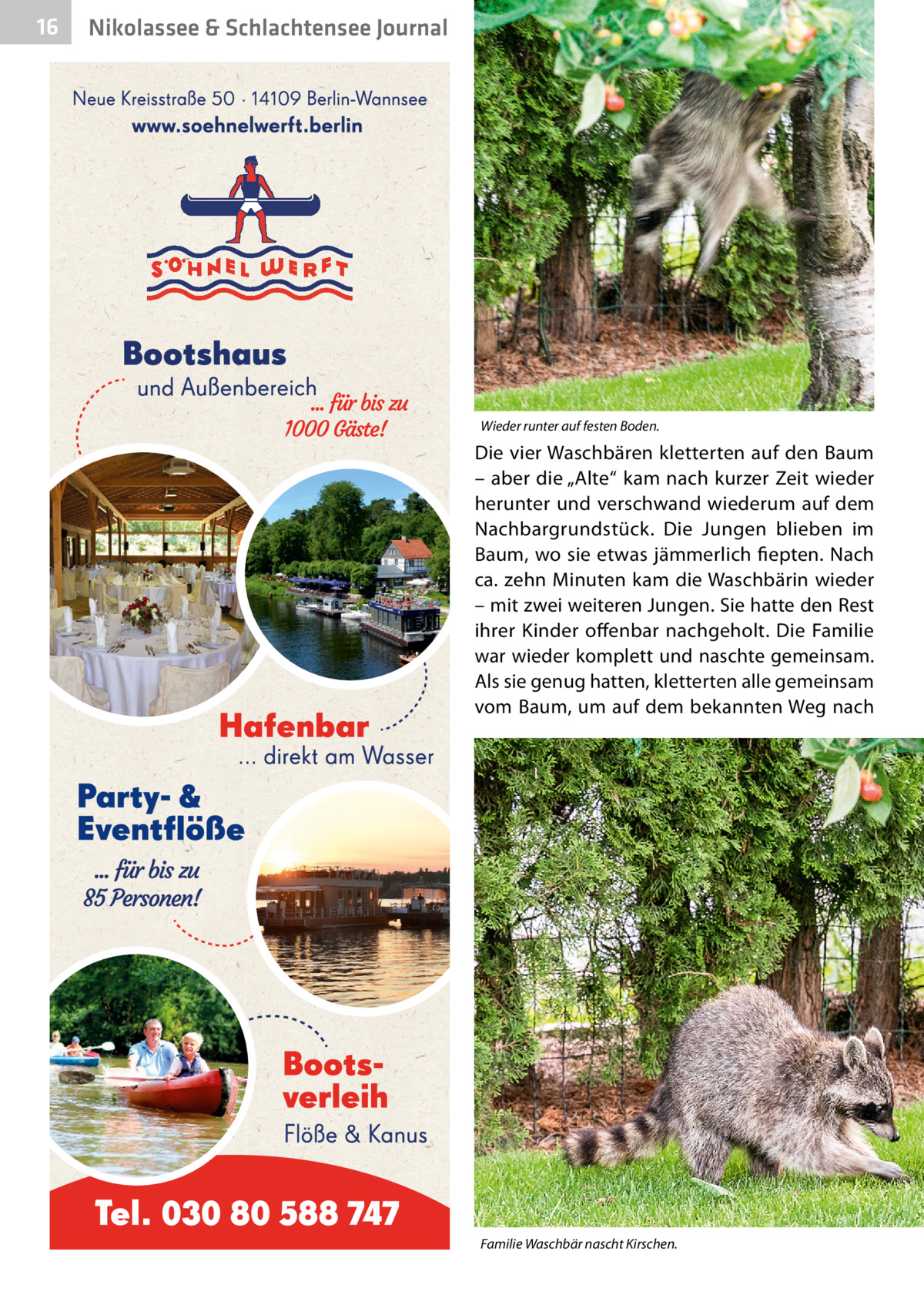 16 Nikolassee & Schlachtensee Journal

Neue Kreisstraße 50 · 14109 Berlin-Wannsee
www.soehnelwerft.berlin

SÖHNEL WERFT

Bootshaus
und Außenbereich
... für bis zu 1000 Gäste!

Hafenbar
... direkt am Wasser

Party- & Eventflöße
... für bis zu 85 Personen!

Bootsverleih
Flöße & Kanus

Tel. 030 80 588 747

Wieder runter auf festen Boden.

Die vier Waschbären kletterten auf den Baum – aber die „Alte“ kam nach kurzer Zeit wieder herunter und verschwand wiederum auf dem Nachbargrundstück. Die Jungen blieben im Baum, wo sie etwas jämmerlich fiepten. Nach ca. zehn Minuten kam die Waschbärin wieder – mit zwei weiteren Jungen. Sie hatte den Rest ihrer Kinder offenbar nachgeholt. Die Familie war wieder komplett und naschte gemeinsam. Als sie genug hatten, kletterten alle gemeinsam vom Baum, um auf dem bekannten Weg nach

Familie Waschbär nascht Kirschen.